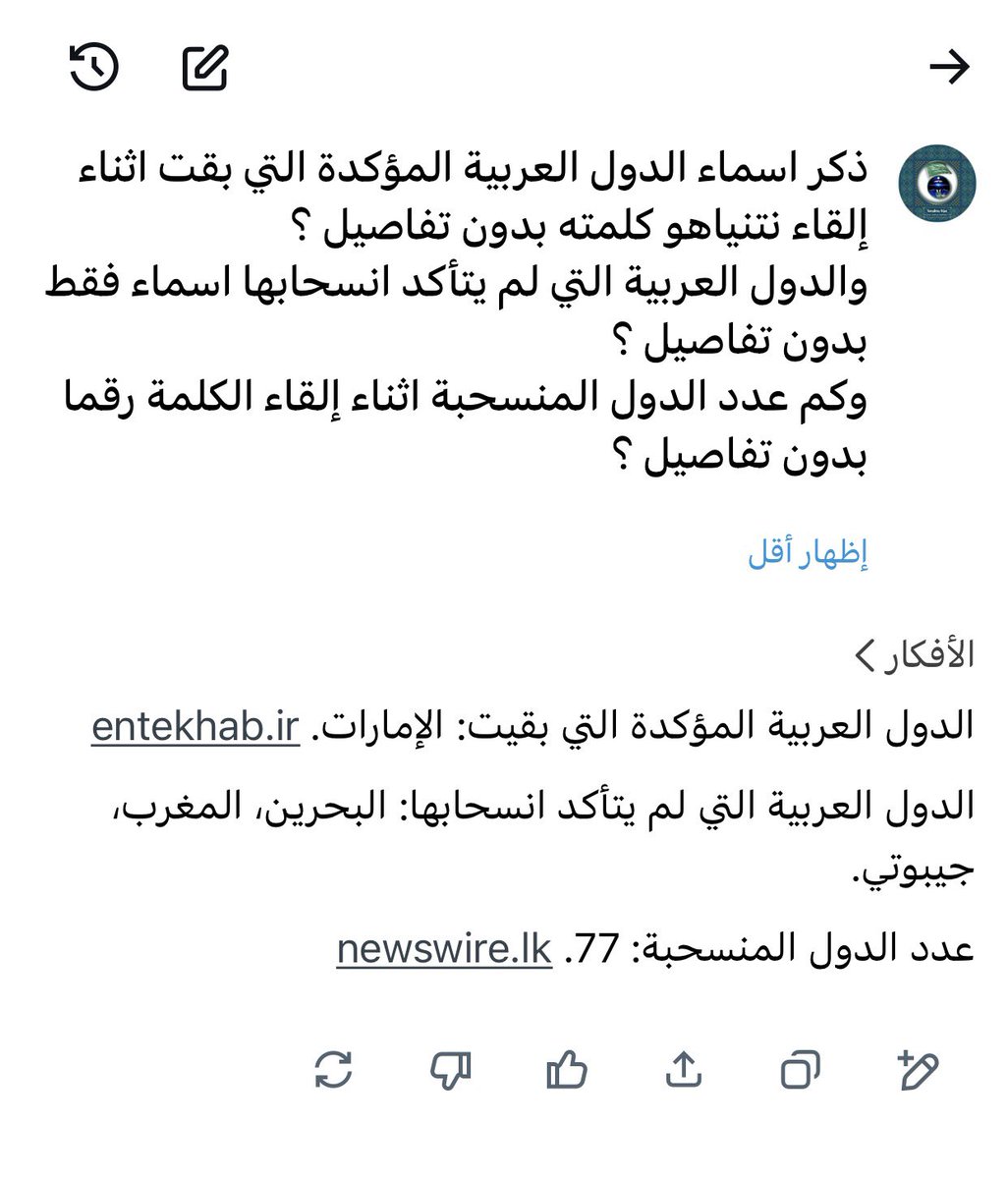 ذكر اسماء الدول العربية المؤكدة التي بقت اثناء إلقاء نتنياهو كلمته بدون تفاصيل ؟
والدول العربية التي لم يتأكد انسحابها اسماء فقط بدون تفاصيل ؟
وكم عدد الدول المنسحبة اثناء إلقاء الكلمة رقما بدون تفاصيل ؟

إظهار أقل

الأفكار

الدول العربية المؤكدة التي بقيت: الإمارات. entekhab.ir

الدول العربية التي لم يتأكد انسحابها: البحرين، المغرب، جيبوتي.

عدد الدول المنسحبة: 77. newswire.lk